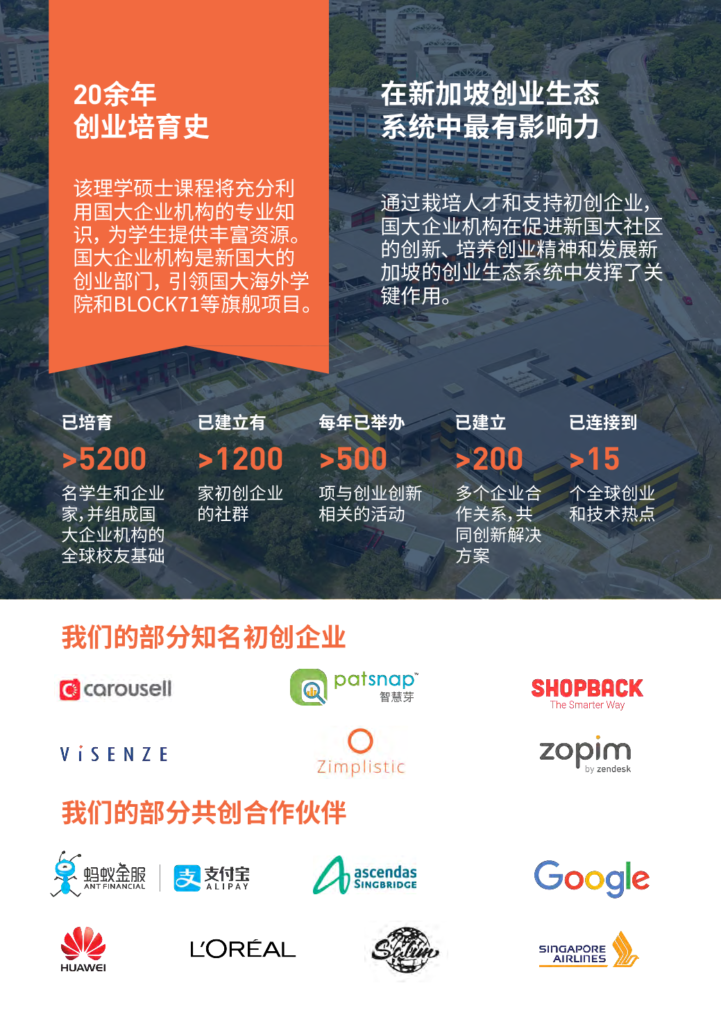 20余年
创业培育史

该理学硕士课程将充分利用国大企业机构的专业知识，为学生提供丰富资源。国大企业机构是新国大的创业部门，引领国大海外学院和BLOCK71等旗舰项目。

在新加坡创业生态系统中最有影响力

通过栽培人才和支持初创企业，国大企业机构在促进新国大社区的创新、培养创业精神和发展新加坡的创业生态系统中发挥了关键作用。

已培育
>5200
名学生和企业家，并组成国大企业机构的全球校友基础

已建立有
>1200
家初创企业的社群

每年已举办
>500
项与创业创新相关的活动

已建立
>200
多个企业合作关系，共同创新解决方案

已连接到
>15
个全球创业和技术热点

我们的部分知名初创企业

carousell

patsnap
智慧芽

SHOPBACK
The Smarter Way

ViSENZE

Zimplistic

zopim
by zendesk

我们的部分共创合作伙伴

蚂蚁金服
ANT FINANCIAL

支付宝
ALIPAY

ascendas
SINGBRIDGE

Google

HUAWEI

L'ORÉAL

Salim

SINGAPORE
AIRLINES